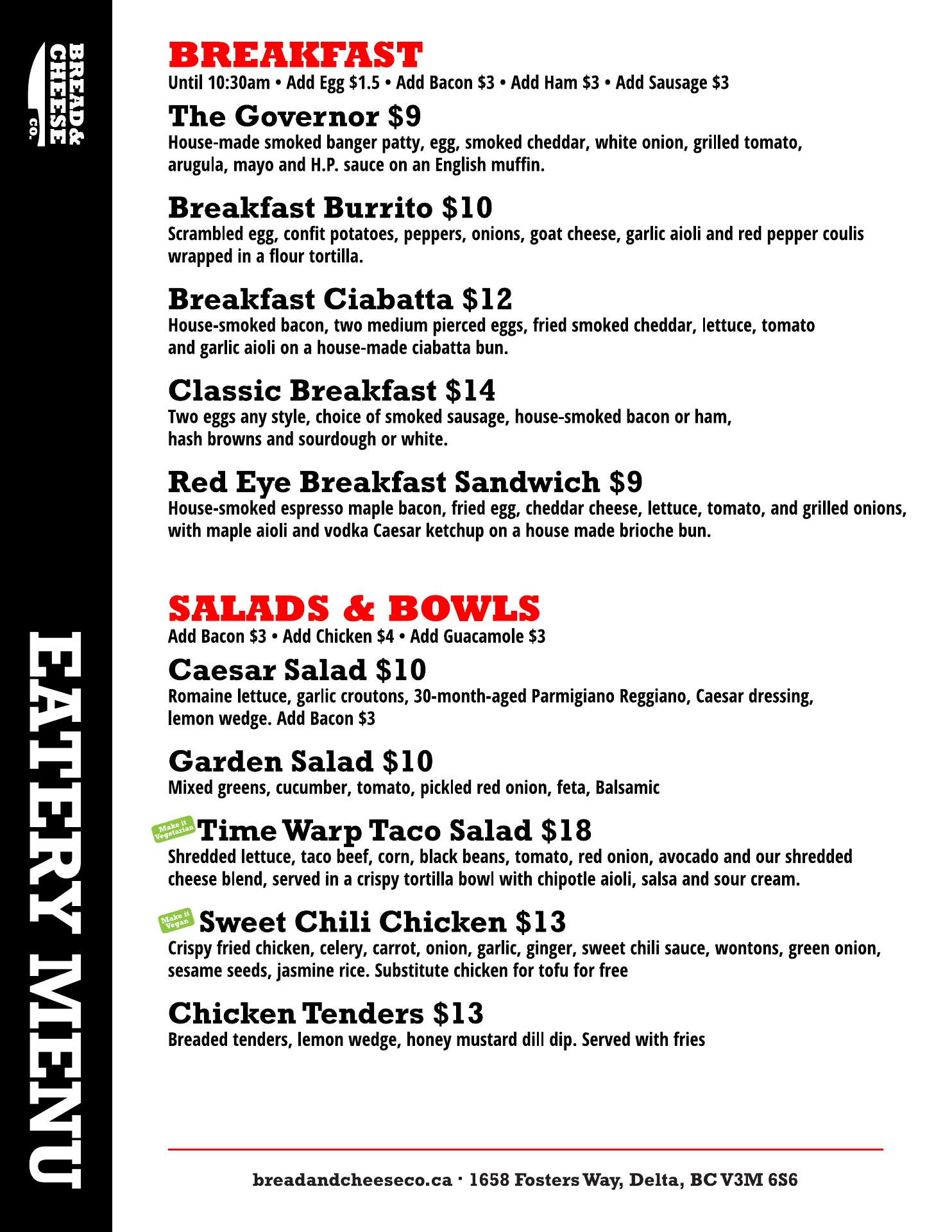 BREAD & CHEESE CO.

EATERY MENU

BREAKFAST
Until 10:30am • Add Egg $1.5 • Add Bacon $3 • Add Ham $3 • Add Sausage $3

The Governor $9
House-made smoked banger patty, egg, smoked cheddar, white onion, grilled tomato, arugula, mayo and H.P. sauce on an English muffin.

Breakfast Burrito $10
Scrambled egg, confit potatoes, peppers, onions, goat cheese, garlic aioli and red pepper coulis wrapped in a flour tortilla.

Breakfast Ciabatta $12
House-smoked bacon, two medium pierced eggs, fried smoked cheddar, lettuce, tomato and garlic aioli on a house-made ciabatta bun.

Classic Breakfast $14
Two eggs any style, choice of smoked sausage, house-smoked bacon or ham, hash browns and sourdough or white.

Red Eye Breakfast Sandwich $9
House-smoked espresso maple bacon, fried egg, cheddar cheese, lettuce, tomato, and grilled onions, with maple aioli and vodka Caesar ketchup on a house made brioche bun.

SALADS & BOWLS
Add Bacon $3 • Add Chicken $4 • Add Guacamole $3

Caesar Salad $10
Romaine lettuce, garlic croutons, 30-month-aged Parmigiano Reggiano, Caesar dressing, lemon wedge. Add Bacon $3

Garden Salad $10
Mixed greens, cucumber, tomato, pickled red onion, feta, Balsamic

Make it Vegetarian
Time Warp Taco Salad $18
Shredded lettuce, taco beef, corn, black beans, tomato, red onion, avocado and our shredded cheese blend, served in a crispy tortilla bowl with chipotle aioli, salsa and sour cream.

Make it Vegan
Sweet Chili Chicken $13
Crispy fried chicken, celery, carrot, onion, garlic, ginger, sweet chili sauce, wontons, green onion, sesame seeds, jasmine rice. Substitute chicken for tofu for free

Chicken Tenders $13
Breaded tenders, lemon wedge, honey mustard dill dip. Served with fries

breadandcheeseco.ca · 1658 Fosters Way, Delta, BC V3M 6S6